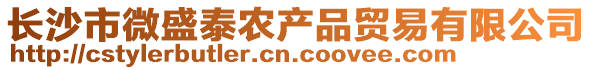 长沙市微盛泰农产品贸易有限公司
http://cstylerbutler.cn.coovee.com